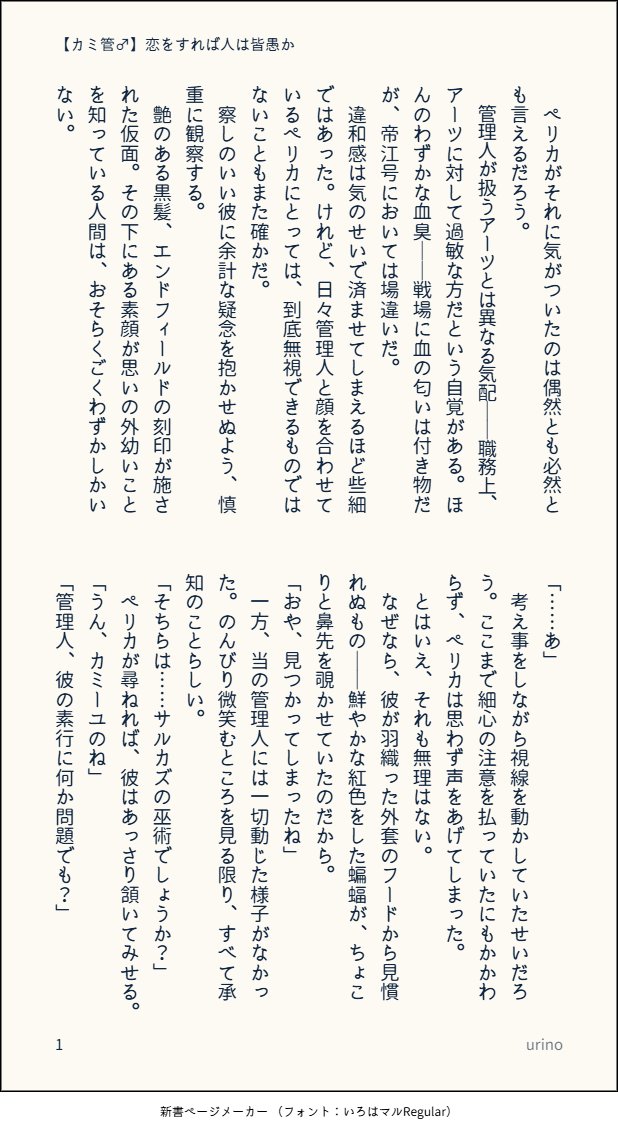 【カミ管♂】恋をすれば人は皆愚か

ペリカがそれに気がついたのは偶然とも必然とも言えるだろう。

管理人が扱うアーツとは異なる気配――職務上、アーツに対して過敏な方だという自覚がある。ほんのわずかな血臭――戦場に血の匂いは付き物だが、帝江号においては場違いだ。

違和感は気のせいで済ませてしまえるほど些細ではあった。けれど、日々管理人と顔を合わせているペリカにとっては、到底無視できるものではないこともまた確かだ。

察しのいい彼に余計な疑念を抱かせぬよう、慎重に観察する。

艶のある黒髪、エンドフィールドの刻印が施された仮面。その下にある素顔が思いの外幼いことを知っている人間は、おそらくごくわずかしかいない。

「……あ」

考え事をしながら視線を動かしていたせいだろう。ここまで細心の注意を払っていたにもかかわらず、ペリカは思わず声をあげてしまった。

とはいえ、それも無理はない。

なぜなら、彼が羽織った外套のフードから見慣れぬもの――鮮やかな紅色をした蝙蝠が、ちょこりと鼻先を覗かせていたのだから。

「おや、見つかってしまったね」

一方、当の管理人には一切動じた様子がなかった。のんびり微笑むところを見る限り、すべて承知のことらしい。

「そちらは……サルカズの巫術でしょうか？」

ペリカが尋ねれば、彼はあっさり頷いてみせる。

「うん、カミーユのね」

「管理人、彼の素行に何か問題でも？」

1

urino

新書ページメーカー （フォント：いろはマルRegular）